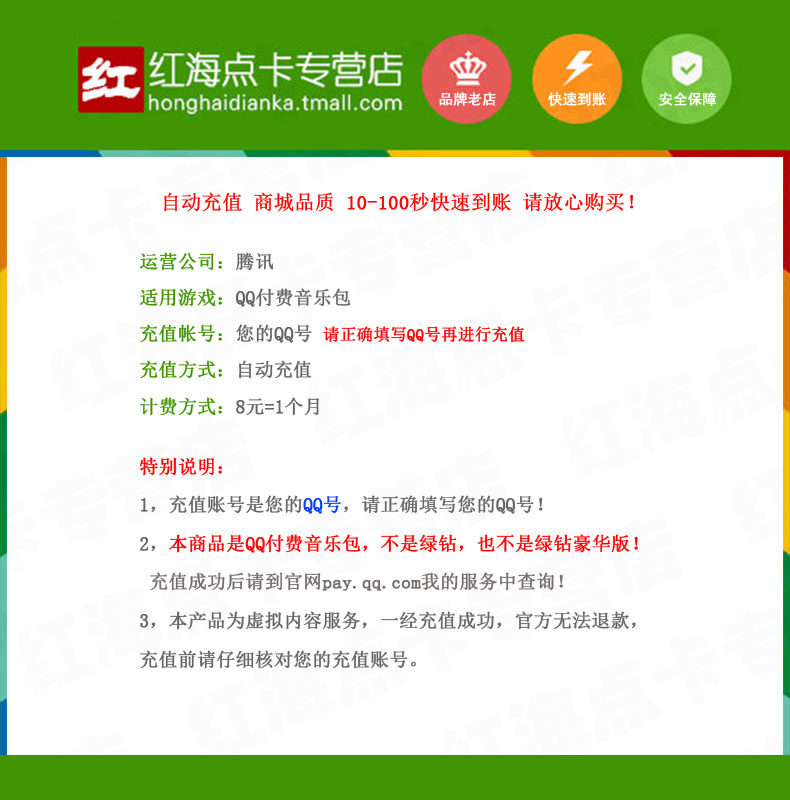 红 红海点卡专营店
honghaidianka.tmall.com

品牌老店

快速到账

安全保障

自动充值 商城品质 10-100秒快速到账 请放心购买!

运营公司:腾讯

适用游戏:QQ付费音乐包

充值帐号:您的QQ号 请正确填写QQ号再进行充值

充值方式:自动充值

计费方式:8元=1个月

特别说明:

1,充值账号是您的QQ号,请正确填写您的QQ号!

2,本商品是QQ付费音乐包,不是绿钻,也不是绿钻豪华版!

充值成功后请到官网pay.qq.com我的服务中查询!

3,本产品为虚拟内容服务,一经充值成功,官方无法退款,充值前请仔细核对您的充值账号。

红海点卡专营店